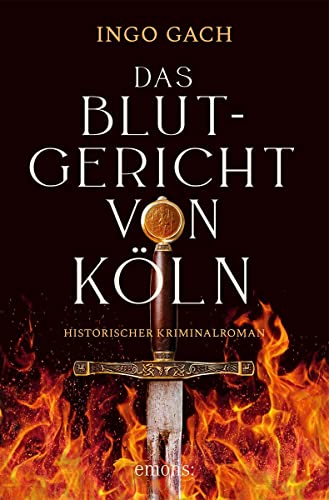 INGO GACH

DAS BLUT-GERICHT VON KÖLN

HISTORISCHER KRIMINALROMAN

emons: